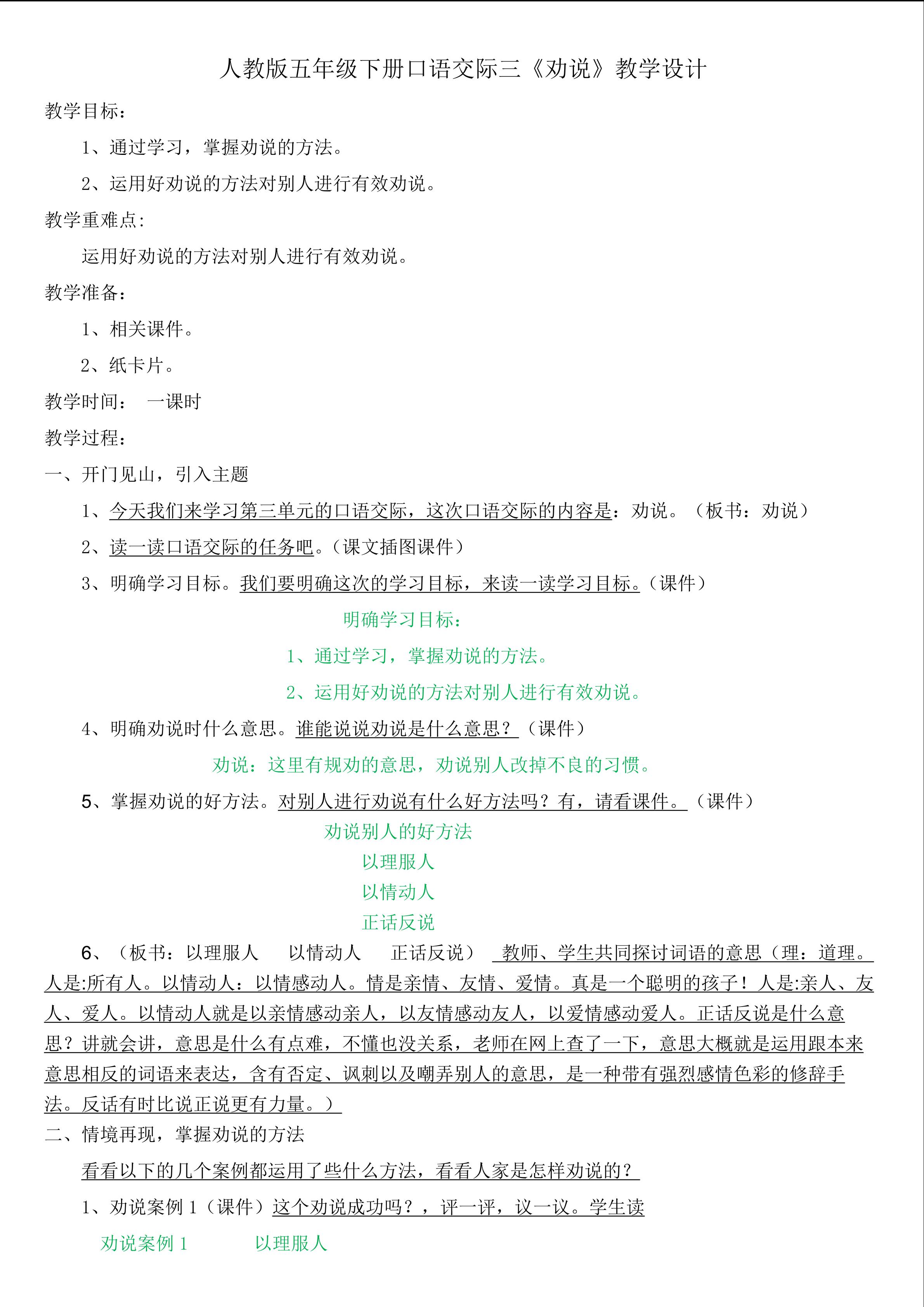 人教版五年级下册口语交际三《劝说》教学设计

教学目标：

1、通过学习，掌握劝说的方法。

2、运用好劝说的方法对别人进行有效劝说。

教学重难点：

运用好劝说的方法对别人进行有效劝说。

教学准备：

1、相关课件。

2、纸卡片。

教学时间： 一课时

教学过程：

一、开门见山，引入主题

1、今天我们来学习第三单元的口语交际，这次口语交际的内容是：劝说。（板书：劝说）

2、读一读口语交际的任务吧。（课文插图课件）

3、明确学习目标。我们要明确这次的学习目标，来读一读学习目标。（课件）

明确学习目标：

1、通过学习，掌握劝说的方法。

2、运用好劝说的方法对别人进行有效劝说。

4、明确劝说时什么意思。谁能说说劝说是什么意思？（课件）

劝说：这里有规劝的意思，劝说别人改掉不良的习惯。

5、掌握劝说的好方法。对别人进行劝说有什么好方法吗？有，请看课件。（课件）

劝说别人的好方法

以理服人

以情动人

正话反说

6、（板书：以理服人 以情动人 正话反说） 教师、学生共同探讨词语的意思（理：道理。人是:所有人。以情动人：以情感动人。情是亲情、友情、爱情。真是一个聪明的孩子！人是:亲人、友人、爱人。以情动人就是以亲情感动亲人，以友情感动友人，以爱情感动爱人。正话反说是什么意思？讲就会讲，意思是什么有点难，不懂也没关系，老师在网上查了一下，意思大概就是运用跟本来意思相反的词语来表达，含有否定、讽刺以及嘲弄别人的意思，是一种带有强烈感情色彩的修辞手法。反话有时比说正说更有力量。）

二、情境再现，掌握劝说的方法

看看以下的几个案例都运用了些什么方法，看看人家是怎样劝说的？

1、劝说案例 1（课件）这个劝说成功吗？，评一评，议一议。学生读

劝说案例 1 以理服人